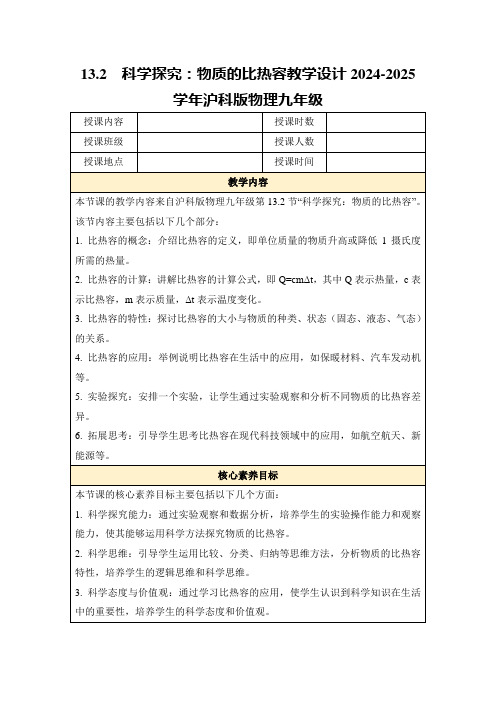 13.2　科学探究：物质的比热容教学设计 2024-2025 学年沪科版物理九年级

| 授课内容 |  | 授课时数 |  |
|---|---|---|---|
| 授课班级 |  | 授课人数 |  |
| 授课地点 |  | 授课时间 |  |

教学内容

本节课的教学内容来自沪科版物理九年级第 13.2 节“科学探究：物质的比热容”。该节内容主要包括以下几个部分：

1. 比热容的概念：介绍比热容的定义，即单位质量的物质升高或降低 1 摄氏度所需的热量。

2. 比热容的计算：讲解比热容的计算公式，即 $Q=cm\Delta t$，其中 Q 表示热量，c 表示比热容，m 表示质量，$\Delta t$ 表示温度变化。

3. 比热容的特性：探讨比热容的大小与物质的种类、状态（固态、液态、气态）的关系。

4. 比热容的应用：举例说明比热容在生活中的应用，如保暖材料、汽车发动机等。

5. 实验探究：安排一个实验，让学生通过实验观察和分析不同物质的比热容差异。

6. 拓展思考：引导学生思考比热容在现代科技领域中的应用，如航空航天、新能源等。

核心素养目标

本节课的核心素养目标主要包括以下几个方面：

1. 科学探究能力：通过实验观察和数据分析，培养学生的实验操作能力和观察能力，使其能够运用科学方法探究物质的比热容。

2. 科学思维：引导学生运用比较、分类、归纳等思维方法，分析物质的比热容特性，培养学生的逻辑思维和科学思维。

3. 科学态度与价值观：通过学习比热容的应用，使学生认识到科学知识在生活中的重要性，培养学生的科学态度和价值观。